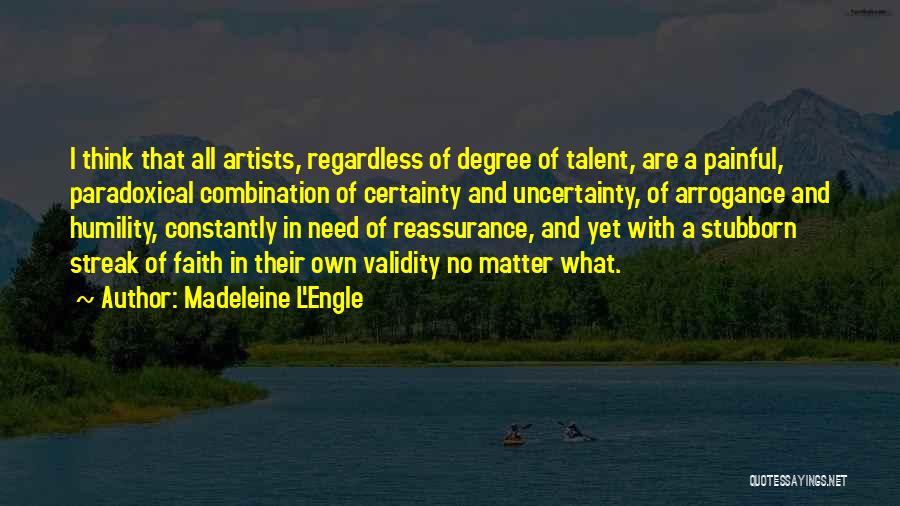 I think that all artists, regardless of degree of talent, are a painful, paradoxical combination of certainty and uncertainty, of arrogance and humility, constantly in need of reassurance, and yet with a stubborn streak of faith in their own validity no matter what.

~ Author: Madeleine L'Engle

QUOTESSAYINGS.NET